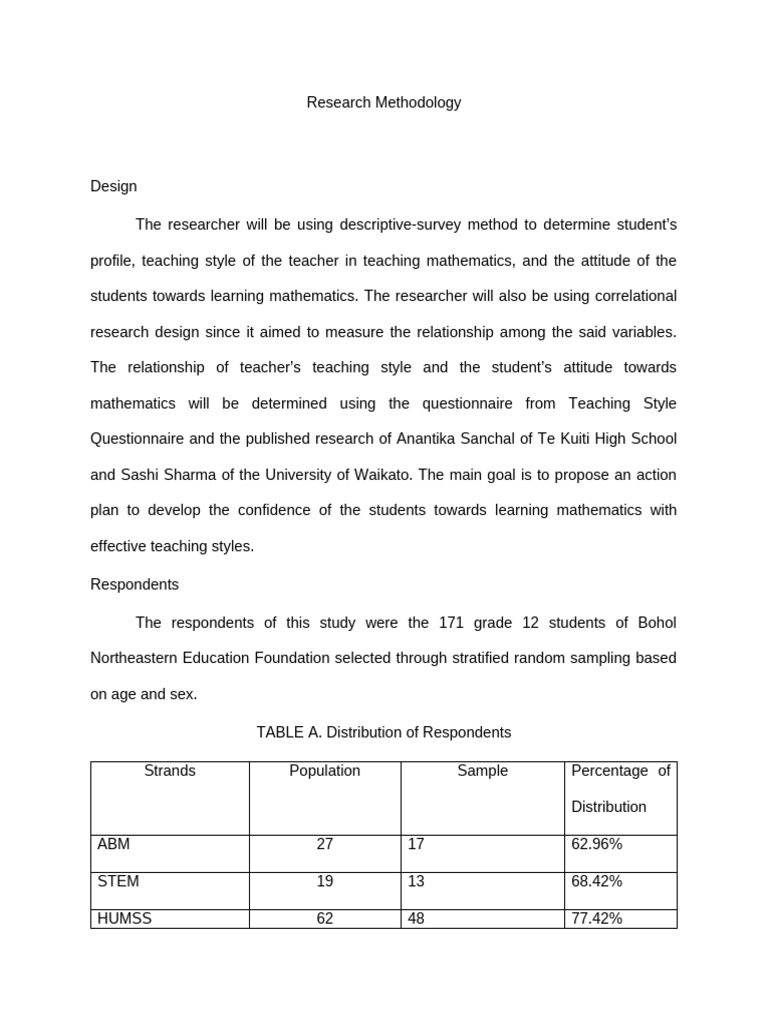 Research Methodology

Design

The researcher will be using descriptive-survey method to determine student's profile, teaching style of the teacher in teaching mathematics, and the attitude of the students towards learning mathematics. The researcher will also be using correlational research design since it aimed to measure the relationship among the said variables. The relationship of teacher's teaching style and the student's attitude towards mathematics will be determined using the questionnaire from Teaching Style Questionnaire and the published research of Anantika Sanchal of Te Kuiti High School and Sashi Sharma of the University of Waikato. The main goal is to propose an action plan to develop the confidence of the students towards learning mathematics with effective teaching styles.

Respondents

The respondents of this study were the 171 grade 12 students of Bohol Northeastern Education Foundation selected through stratified random sampling based on age and sex.

TABLE A. Distribution of Respondents

| Strands | Population | Sample | Percentage of Distribution |
|---|---|---|---|
| ABM | 27 | 17 | 62.96% |
| STEM | 19 | 13 | 68.42% |
| HUMSS | 62 | 48 | 77.42% |